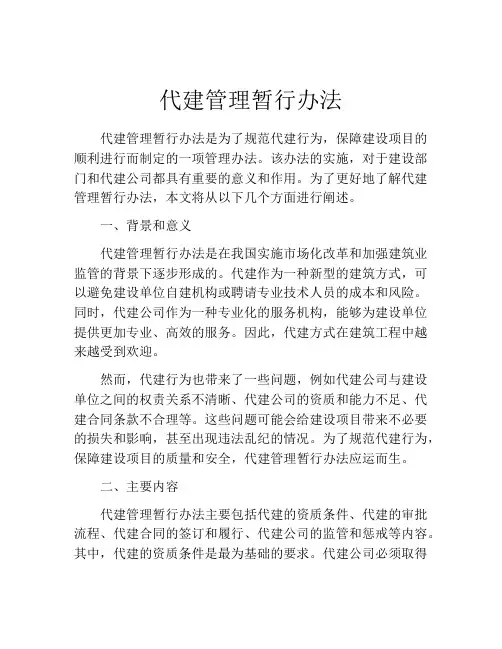 代建管理暂行办法

代建管理暂行办法是为了规范代建行为，保障建设项目的顺利进行而制定的一项管理办法。该办法的实施，对于建设部门和代建公司都具有重要的意义和作用。为了更好地了解代建管理暂行办法，本文将从以下几个方面进行阐述。

一、背景和意义

代建管理暂行办法是在我国实施市场化改革和加强建筑业监管的背景下逐步形成的。代建作为一种新型的建筑方式，可以避免建设单位自建机构或聘请专业技术人员的成本和风险。同时，代建公司作为一种专业化的服务机构，能够为建设单位提供更加专业、高效的服务。因此，代建方式在建筑工程中越来越受到欢迎。

然而，代建行为也带来了一些问题，例如代建公司与建设单位之间的权责关系不清晰、代建公司的资质和能力不足、代建合同条款不合理等。这些问题可能会给建设项目带来不必要的损失和影响，甚至出现违法乱纪的情况。为了规范代建行为，保障建设项目的质量和安全，代建管理暂行办法应运而生。

二、主要内容

代建管理暂行办法主要包括代建的资质条件、代建的审批流程、代建合同的签订和履行、代建公司的监管和惩戒等内容。其中，代建的资质条件是最为基础的要求。代建公司必须取得